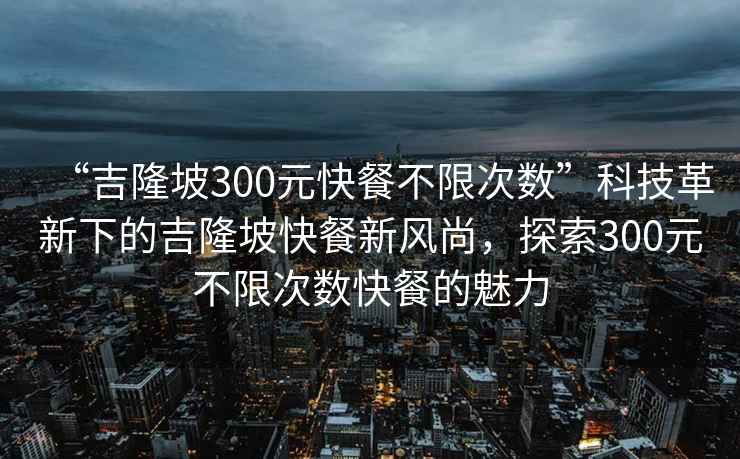 “吉隆坡300元快餐不限次数”科技革新下的吉隆坡快餐新风尚，探索300元不限次数快餐的魅力